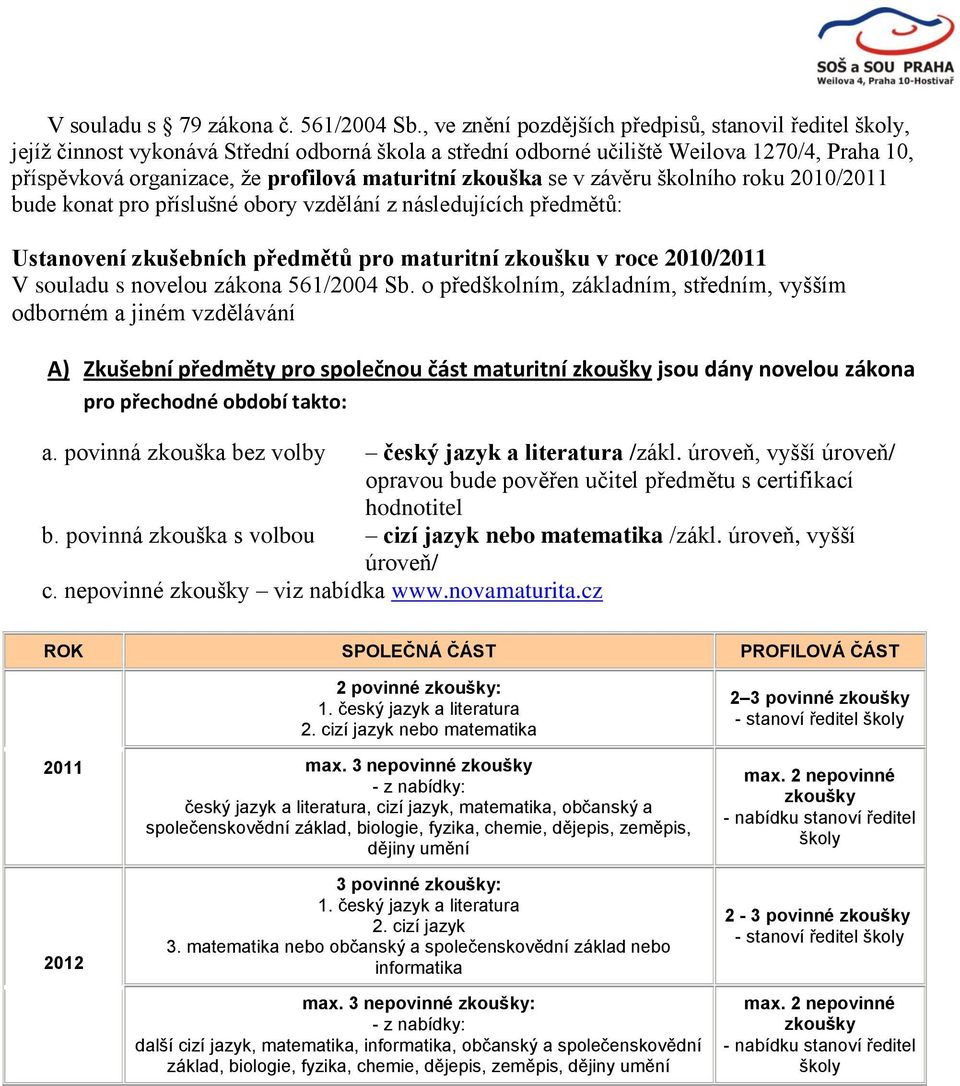 SOŠ a SOU PRAHA
Weilova 4, Praha 10-Hostivař

V souladu s 79 zákona č. 561/2004 Sb., ve znění pozdějších předpisů, stanovil ředitel školy, jejíž činnost vykonává Střední odborná škola a střední odborné učiliště Weilova 1270/4, Praha 10, příspěvková organizace, že profilová maturitní zkouška se v závěru školního roku 2010/2011 bude konat pro příslušné obory vzdělání z následujících předmětů:

Ustanovení zkušebních předmětů pro maturitní zkoušku v roce 2010/2011
V souladu s novelou zákona 561/2004 Sb. o předškolním, základním, středním, vyšším odborném a jiném vzdělávání

A) Zkušební předměty pro společnou část maturitní zkoušky jsou dány novelou zákona pro přechodné období takto:

a. povinná zkouška bez volby – český jazyk a literatura /zákl. úroveň, vyšší úroveň/ opravou bude pověřen učitel předmětu s certifikací hodnotitel
b. povinná zkouška s volbou – cizí jazyk nebo matematika /zákl. úroveň, vyšší úroveň/
c. nepovinné zkoušky – viz nabídka www.novamaturita.cz

| ROK | SPOLEČNÁ ČÁST | PROFILOVÁ ČÁST |
|---|---|---|
| 2011 | 2 povinné zkoušky: 1. český jazyk a literatura 2. cizí jazyk nebo matematika | 2–3 povinné zkoušky - stanoví ředitel školy |
| | max. 3 nepovinné zkoušky - z nabídky: český jazyk a literatura, cizí jazyk, matematika, občanský a společenskovědní základ, biologie, fyzika, chemie, dějepis, zeměpis, dějiny umění | max. 2 nepovinné zkoušky - nabídku stanoví ředitel školy |
| 2012 | 3 povinné zkoušky: 1. český jazyk a literatura 2. cizí jazyk 3. matematika nebo občanský a společenskovědní základ nebo informatika | 2 - 3 povinné zkoušky - stanoví ředitel školy |
| | max. 3 nepovinné zkoušky: - z nabídky: další cizí jazyk, matematika, informatika, občanský a společenskovědní základ, biologie, fyzika, chemie, dějepis, zeměpis, dějiny umění | max. 2 nepovinné zkoušky - nabídku stanoví ředitel školy |